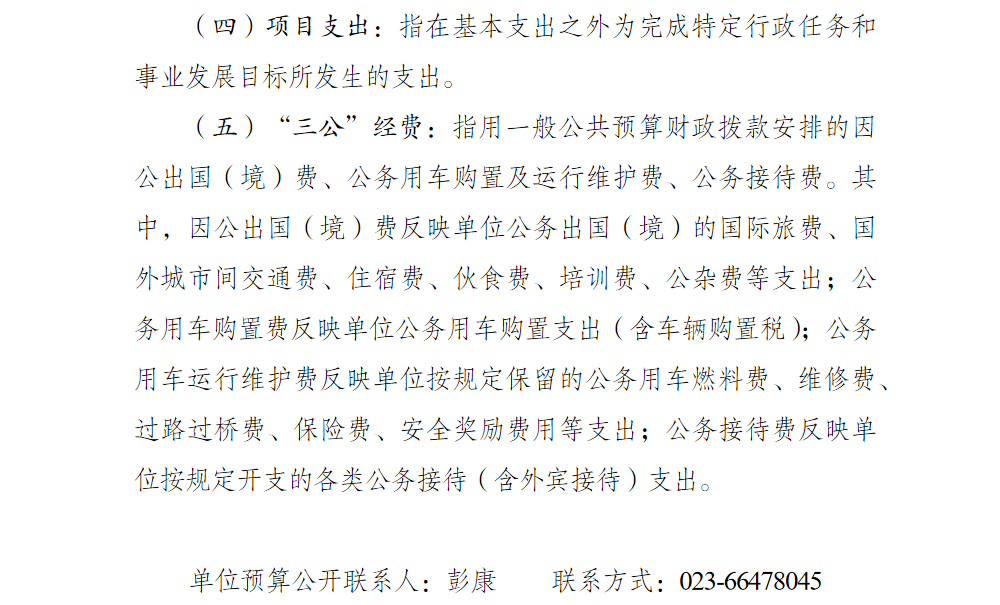 （四）项目支出：指在基本支出之外为完成特定行政任务和事业发展目标所发生的支出。

（五）“三公”经费：指用一般公共预算财政拨款安排的因公出国（境）费、公务用车购置及运行维护费、公务接待费。其中，因公出国（境）费反映单位公务出国（境）的国际旅费、国外城市间交通费、住宿费、伙食费、培训费、公杂费等支出；公务用车购置费反映单位公务用车购置支出（含车辆购置税）；公务用车运行维护费反映单位按规定保留的公务用车燃料费、维修费、过路过桥费、保险费、安全奖励费用等支出；公务接待费反映单位按规定开支的各类公务接待（含外宾接待）支出。

单位预算公开联系人：彭康 联系方式：023-66478045